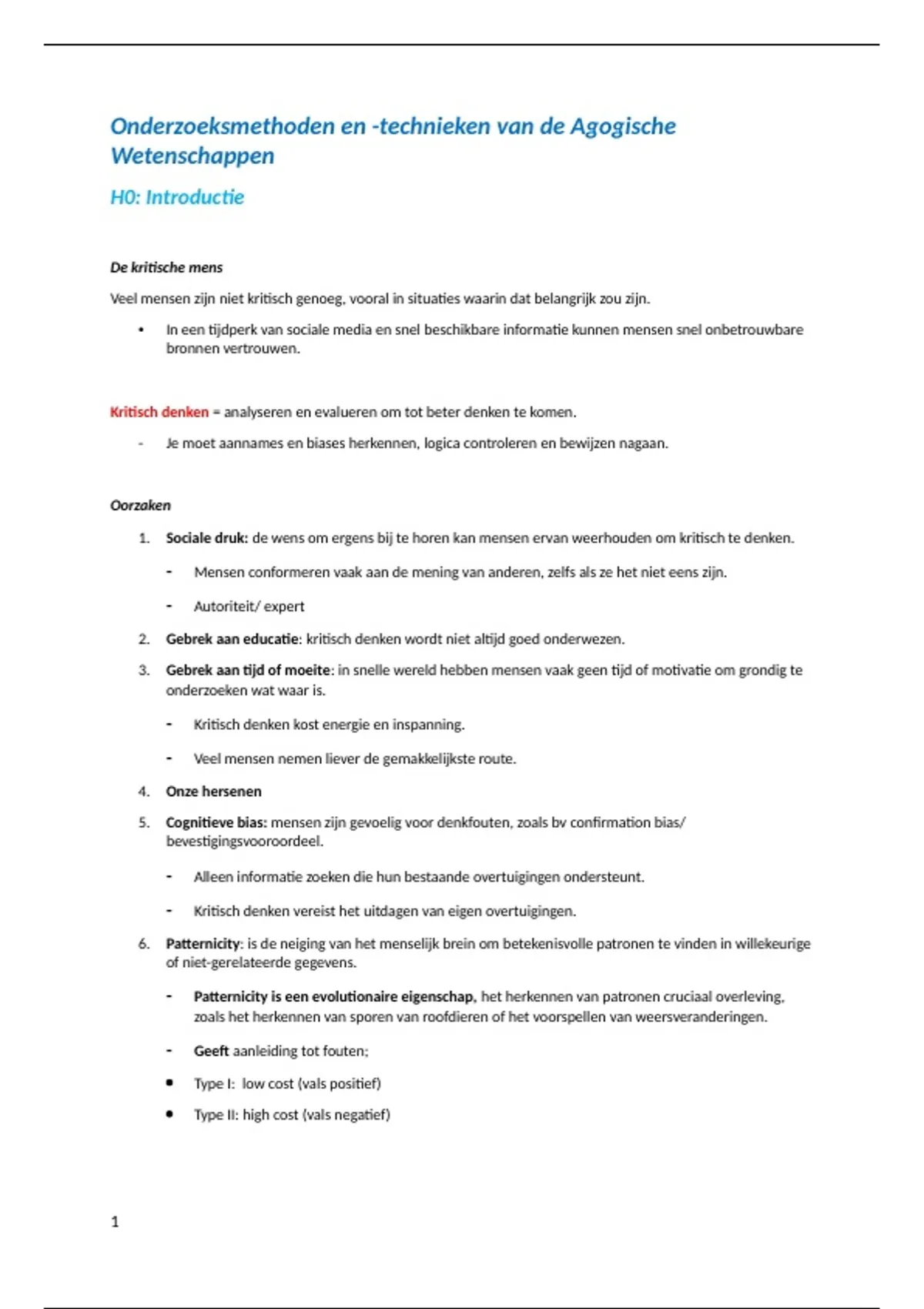 Onderzoeksmethoden en -technieken van de Agogische Wetenschappen

H0: Introductie

De kritische mens

Veel mensen zijn niet kritisch genoeg, vooral in situaties waarin dat belangrijk zou zijn.

• In een tijdperk van sociale media en snel beschikbare informatie kunnen mensen snel onbetrouwbare bronnen vertrouwen.

Kritisch denken = analyseren en evalueren om tot beter denken te komen.

- Je moet aannames en biases herkennen, logica controleren en bewijzen nagaan.

Oorzaken

1. Sociale druk: de wens om ergens bij te horen kan mensen ervan weerhouden om kritisch te denken.
- Mensen conformeren vaak aan de mening van anderen, zelfs als ze het niet eens zijn.
- Autoriteit/ expert
2. Gebrek aan educatie: kritisch denken wordt niet altijd goed onderwezen.
3. Gebrek aan tijd of moeite: in snelle wereld hebben mensen vaak geen tijd of motivatie om grondig te onderzoeken wat waar is.
- Kritisch denken kost energie en inspanning.
- Veel mensen nemen liever de gemakkelijkste route.
4. Onze hersenen
5. Cognitieve bias: mensen zijn gevoelig voor denkfouten, zoals bv confirmation bias/ bevestigingsvooroordeel.
- Alleen informatie zoeken die hun bestaande overtuigingen ondersteunt.
- Kritisch denken vereist het uitdagen van eigen overtuigingen.
6. Patternicity: is de neiging van het menselijk brein om betekenisvolle patronen te vinden in willekeurige of niet-gerelateerde gegevens.
- Patternicity is een evolutionaire eigenschap, het herkennen van patronen cruciaal overleving, zoals het herkennen van sporen van roofdieren of het voorspellen van weersveranderingen.
- Geeft aanleiding tot fouten;
• Type I: low cost (vals positief)
• Type II: high cost (vals negatief)

1